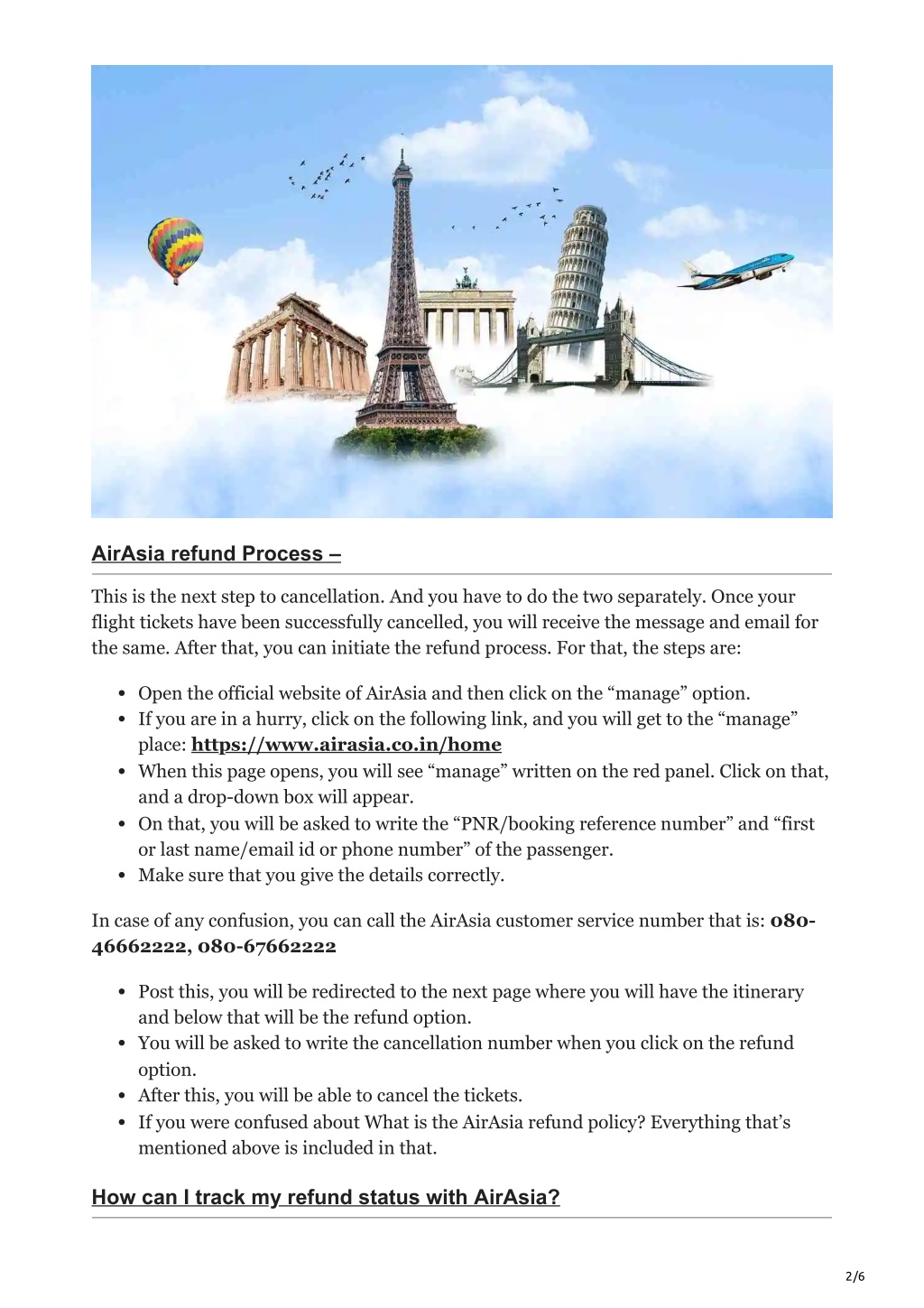 AirAsia refund Process –

This is the next step to cancellation. And you have to do the two separately. Once your flight tickets have been successfully cancelled, you will receive the message and email for the same. After that, you can initiate the refund process. For that, the steps are:

- Open the official website of AirAsia and then click on the “manage” option.
- If you are in a hurry, click on the following link, and you will get to the “manage” place: https://www.airasia.co.in/home
- When this page opens, you will see “manage” written on the red panel. Click on that, and a drop-down box will appear.
- On that, you will be asked to write the “PNR/booking reference number” and “first or last name/email id or phone number” of the passenger.
- Make sure that you give the details correctly.

In case of any confusion, you can call the AirAsia customer service number that is: 080-46662222, 080-67662222

- Post this, you will be redirected to the next page where you will have the itinerary and below that will be the refund option.
- You will be asked to write the cancellation number when you click on the refund option.
- After this, you will be able to cancel the tickets.
- If you were confused about What is the AirAsia refund policy? Everything that’s mentioned above is included in that.

How can I track my refund status with AirAsia?

2/6